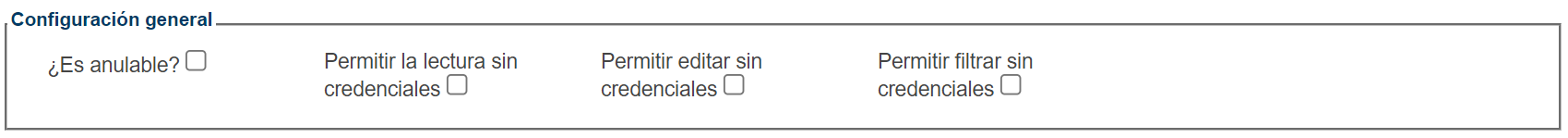 Configuración general

¿Es anulable?

Permitir la lectura sin credenciales

Permitir editar sin credenciales

Permitir filtrar sin credenciales